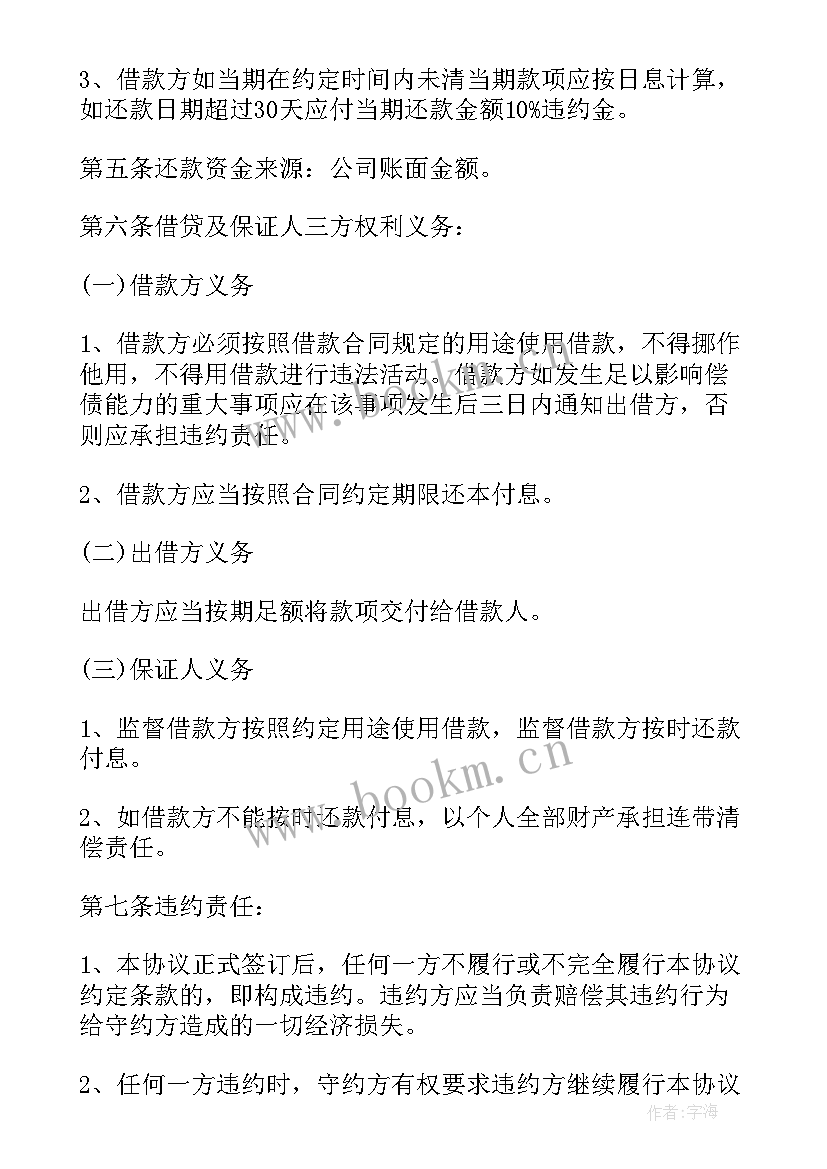 3、借款方如当期在约定时间内未清当期款项应按日息计算，如还款日期超过30天应付当期还款金额10%违约金。

第五条还款资金来源：公司账面金额。

第六条借贷及保证人三方权利义务：

(一)借款方义务

1、借款方必须按照借款合同规定的用途使用借款，不得挪作他用，不得用借款进行违法活动。借款方如发生足以影响偿债能力的重大事项应在该事项发生后三日内通知出借方，否则应承担违约责任。

2、借款方应当按照合同约定期限还本付息。

(二)出借方义务

出借方应当按期足额将款项交付给借款人。

(三)保证人义务

1、监督借款方按照约定用途使用借款，监督借款方按时还款付息。

2、如借款方不能按时还款付息，以个人全部财产承担连带清偿责任。

第七条违约责任：

1、本协议正式签订后，任何一方不履行或不完全履行本协议约定条款的，即构成违约。违约方应当负责赔偿其违约行为给守约方造成的一切经济损失。

2、任何一方违约时，守约方有权要求违约方继续履行本协议

www.bookm.cn

作者：宇海